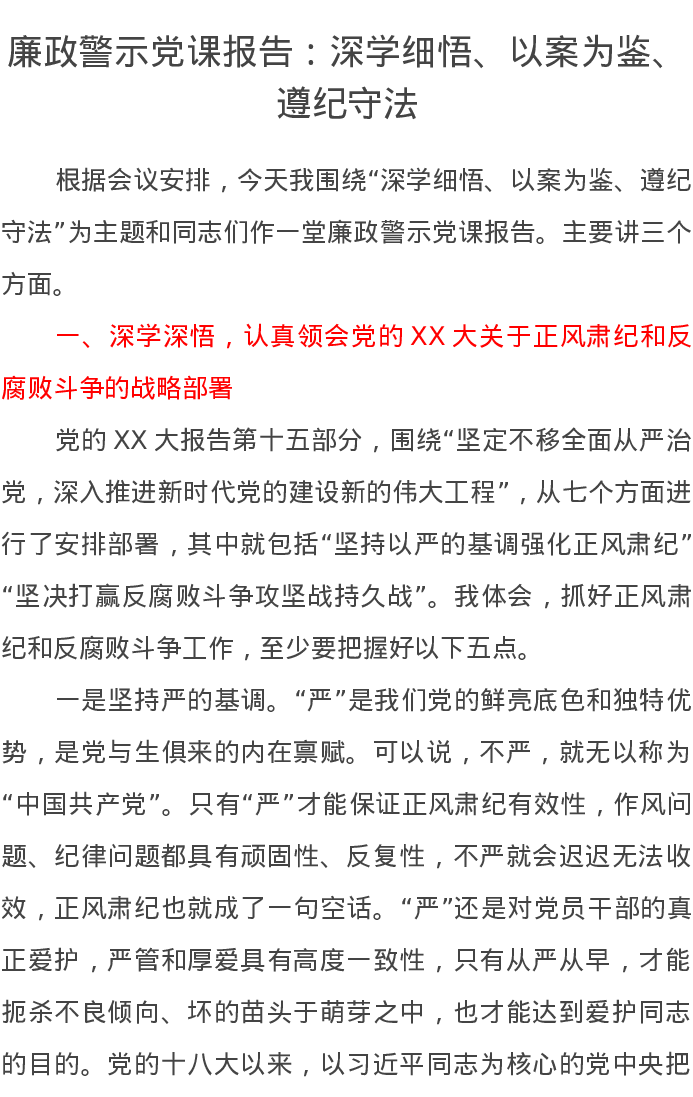 廉政警示党课报告：深学细悟、以案为鉴、遵纪守法

根据会议安排，今天我围绕“深学细悟、以案为鉴、遵纪守法”为主题和同志们作一堂廉政警示党课报告。主要讲三个方面。

一、深学深悟，认真领会党的XX大关于正风肃纪和反腐败斗争的战略部署

党的XX大报告第十五部分，围绕“坚定不移全面从严治党，深入推进新时代党的建设新的伟大工程”，从七个方面进行了安排部署，其中就包括“坚持以严的基调强化正风肃纪”“坚决打赢反腐败斗争攻坚战持久战”。我体会，抓好正风肃纪和反腐败斗争工作，至少要把握好以下五点。

一是坚持严的基调。“严”是我们党的鲜亮底色和独特优势，是党与生俱来的内在禀赋。可以说，不严，就无以称为“中国共产党”。只有“严”才能保证正风肃纪有效性，作风问题、纪律问题都具有顽固性、反复性，不严就会迟迟无法收效，正风肃纪也就成了一句空话。“严”还是对党员干部的真正爱护，严管和厚爱具有高度一致性，只有从严从早，才能扼杀不良倾向、坏的苗头于萌芽之中，也才能达到爱护同志的目的。党的十八大以来，以习近平同志为核心的党中央把